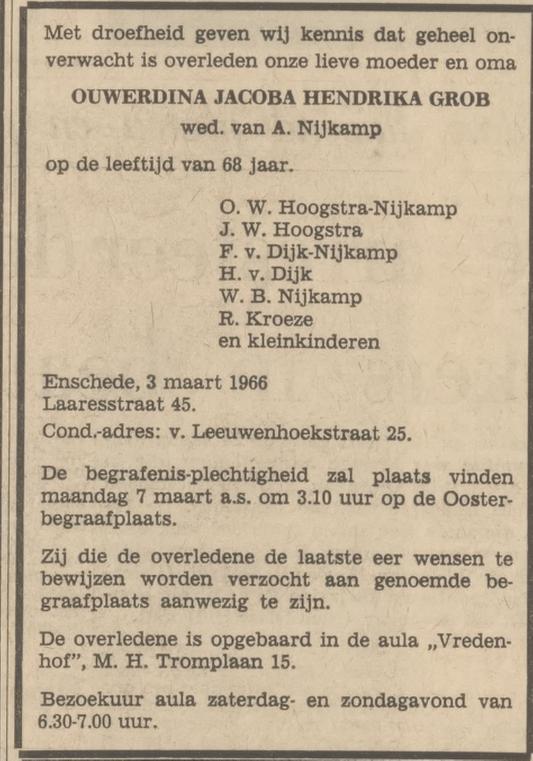 Met droefheid geven wij kennis dat geheel onverwacht is overleden onze lieve moeder en oma

OUWERDINA JACOBA HENDRIKA GROB
wed. van A. Nijkamp

op de leeftijd van 68 jaar.

O. W. Hoogstra-Nijkamp
J. W. Hoogstra
F. v. Dijk-Nijkamp
H. v. Dijk
W. B. Nijkamp
R. Kroeze
en kleinkinderen

Enschede, 3 maart 1966
Laaresstraat 45.
Cond.-adres: v. Leeuwenhoekstraat 25.

De begrafenis-plechtigheid zal plaats vinden maandag 7 maart a.s. om 3.10 uur op de Oosterbegraafplaats.

Zij die de overledene de laatste eer wensen te bewijzen worden verzocht aan genoemde begraafplaats aanwezig te zijn.

De overledene is opgebaard in de aula „Vredenhof", M. H. Tromplaan 15.

Bezoekuur aula zaterdag- en zondagavond van 6.30-7.00 uur.